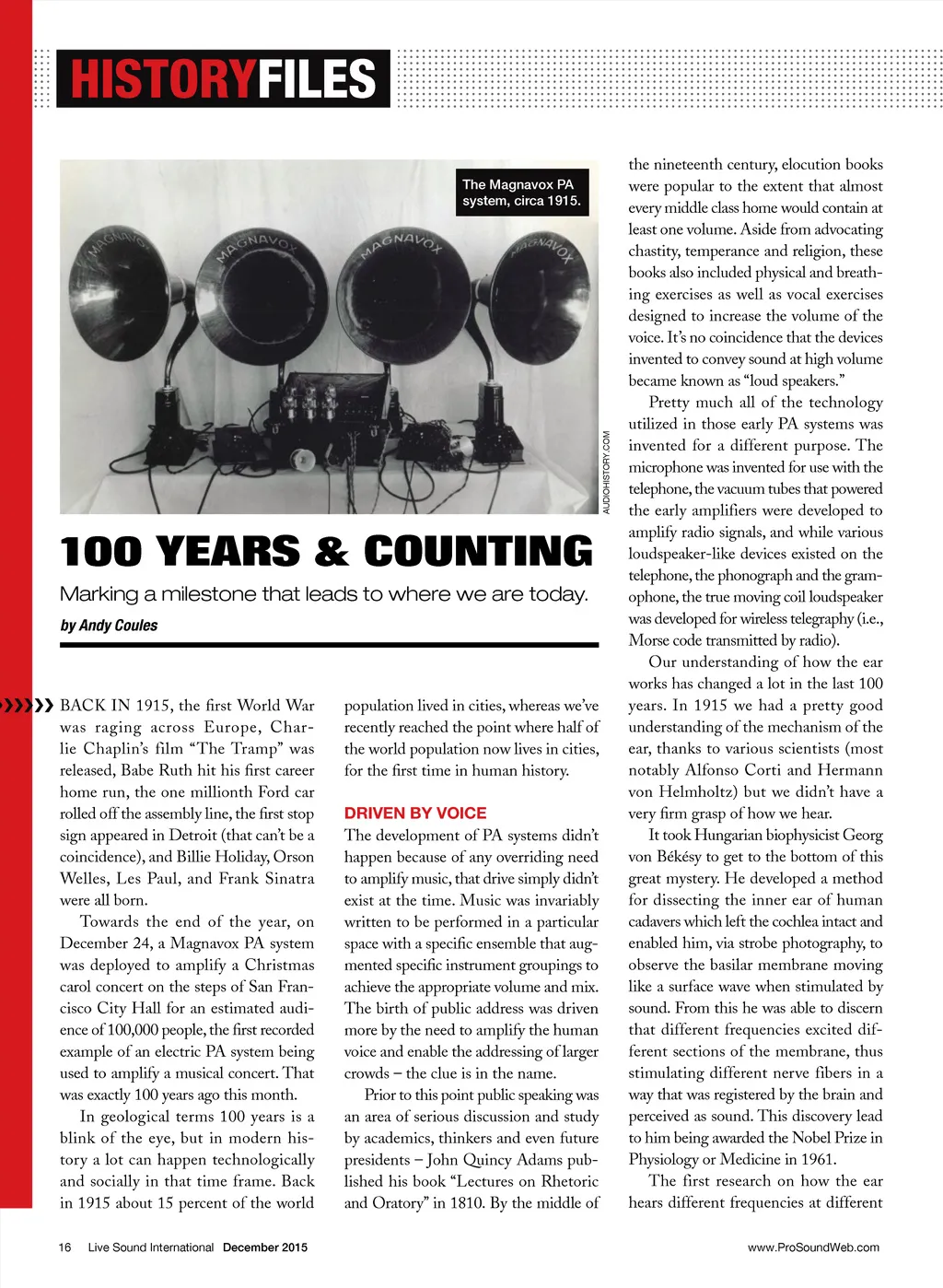 HISTORYFILES

The Magnavox PA system, circa 1915.

MAGNAVOX MAGNAVOX MAGNAVOX MAGNAVOX

AUDIOHISTORY.COM

100 YEARS & COUNTING

Marking a milestone that leads to where we are today.

by Andy Coules

BACK IN 1915, the first World War was raging across Europe, Charlie Chaplin's film "The Tramp" was released, Babe Ruth hit his first career home run, the one millionth Ford car rolled off the assembly line, the first stop sign appeared in Detroit (that can't be a coincidence), and Billie Holiday, Orson Welles, Les Paul, and Frank Sinatra were all born.

Towards the end of the year, on December 24, a Magnavox PA system was deployed to amplify a Christmas carol concert on the steps of San Francisco City Hall for an estimated audience of 100,000 people, the first recorded example of an electric PA system being used to amplify a musical concert. That was exactly 100 years ago this month.

In geological terms 100 years is a blink of the eye, but in modern history a lot can happen technologically and socially in that time frame. Back in 1915 about 15 percent of the world population lived in cities, whereas we've recently reached the point where half of the world population now lives in cities, for the first time in human history.

DRIVEN BY VOICE

The development of PA systems didn't happen because of any overriding need to amplify music, that drive simply didn't exist at the time. Music was invariably written to be performed in a particular space with a specific ensemble that augmented specific instrument groupings to achieve the appropriate volume and mix. The birth of public address was driven more by the need to amplify the human voice and enable the addressing of larger crowds – the clue is in the name.

Prior to this point public speaking was an area of serious discussion and study by academics, thinkers and even future presidents – John Quincy Adams published his book "Lectures on Rhetoric and Oratory" in 1810. By the middle of the nineteenth century, elocution books were popular to the extent that almost every middle class home would contain at least one volume. Aside from advocating chastity, temperance and religion, these books also included physical and breathing exercises as well as vocal exercises designed to increase the volume of the voice. It's no coincidence that the devices invented to convey sound at high volume became known as "loud speakers."

Pretty much all of the technology utilized in those early PA systems was invented for a different purpose. The microphone was invented for use with the telephone, the vacuum tubes that powered the early amplifiers were developed to amplify radio signals, and while various loudspeaker-like devices existed on the telephone, the phonograph and the gramophone, the true moving coil loudspeaker was developed for wireless telegraphy (i.e., Morse code transmitted by radio).

Our understanding of how the ear works has changed a lot in the last 100 years. In 1915 we had a pretty good understanding of the mechanism of the ear, thanks to various scientists (most notably Alfonso Corti and Hermann von Helmholtz) but we didn't have a very firm grasp of how we hear.

It took Hungarian biophysicist Georg von Békésy to get to the bottom of this great mystery. He developed a method for dissecting the inner ear of human cadavers which left the cochlea intact and enabled him, via strobe photography, to observe the basilar membrane moving like a surface wave when stimulated by sound. From this he was able to discern that different frequencies excited different sections of the membrane, thus stimulating different nerve fibers in a way that was registered by the brain and perceived as sound. This discovery lead to him being awarded the Nobel Prize in Physiology or Medicine in 1961.

The first research on how the ear hears different frequencies at different

16 Live Sound International December 2015 www.ProSoundWeb.com